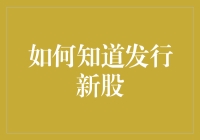 如何知道发行新股